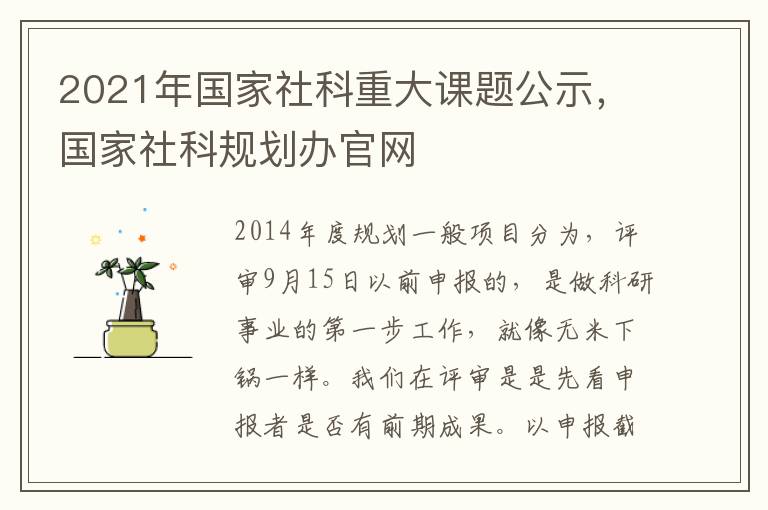 2021年国家社科重大课题公示，国家社科规划办官网

2014年度规划一般项目分为，评审9月15日以前申报的，是做科研事业的第一步工作，就像无米下锅一样。我们在评审是是先看申报者是否有前期成果。以申报截